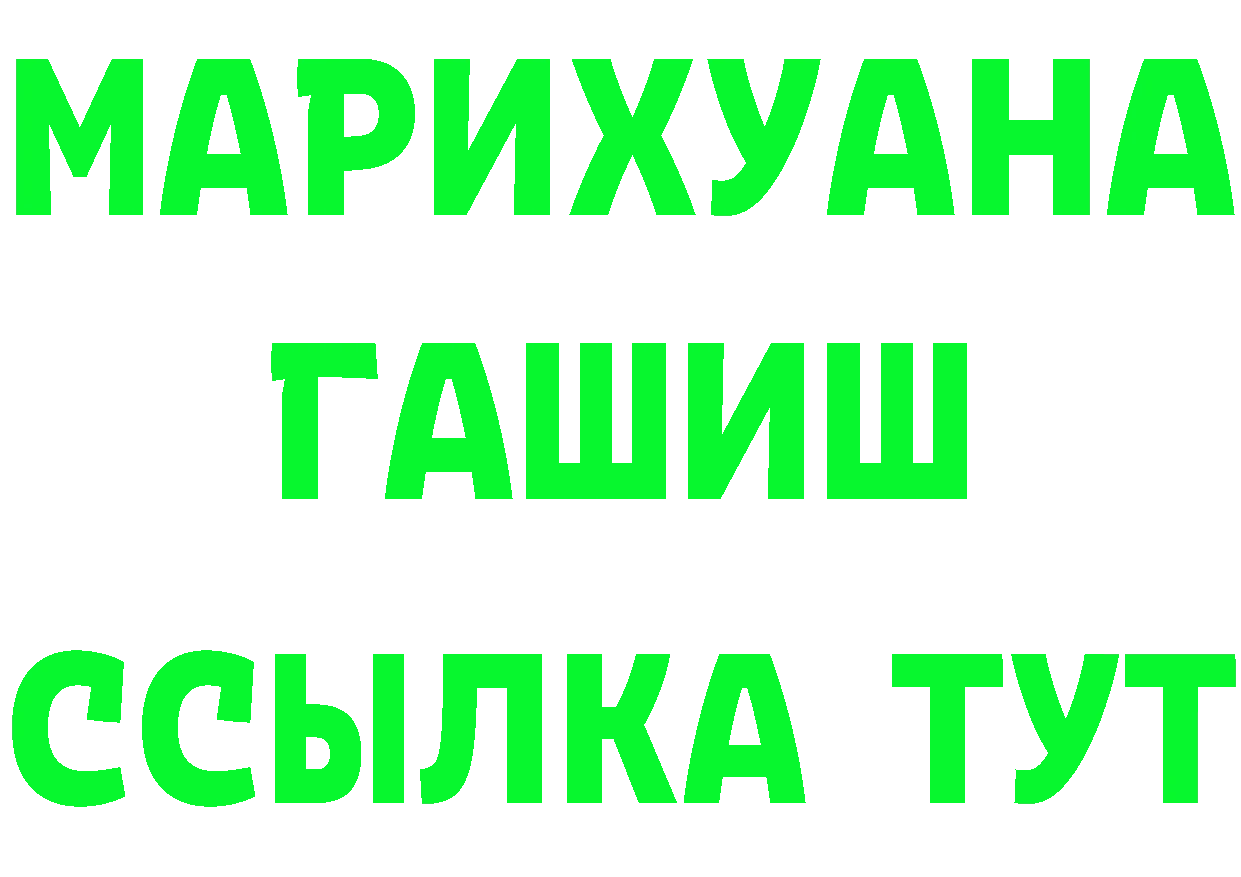 МАРИХУАНА
ГАШИШ
ССЫЛКА ТУТ